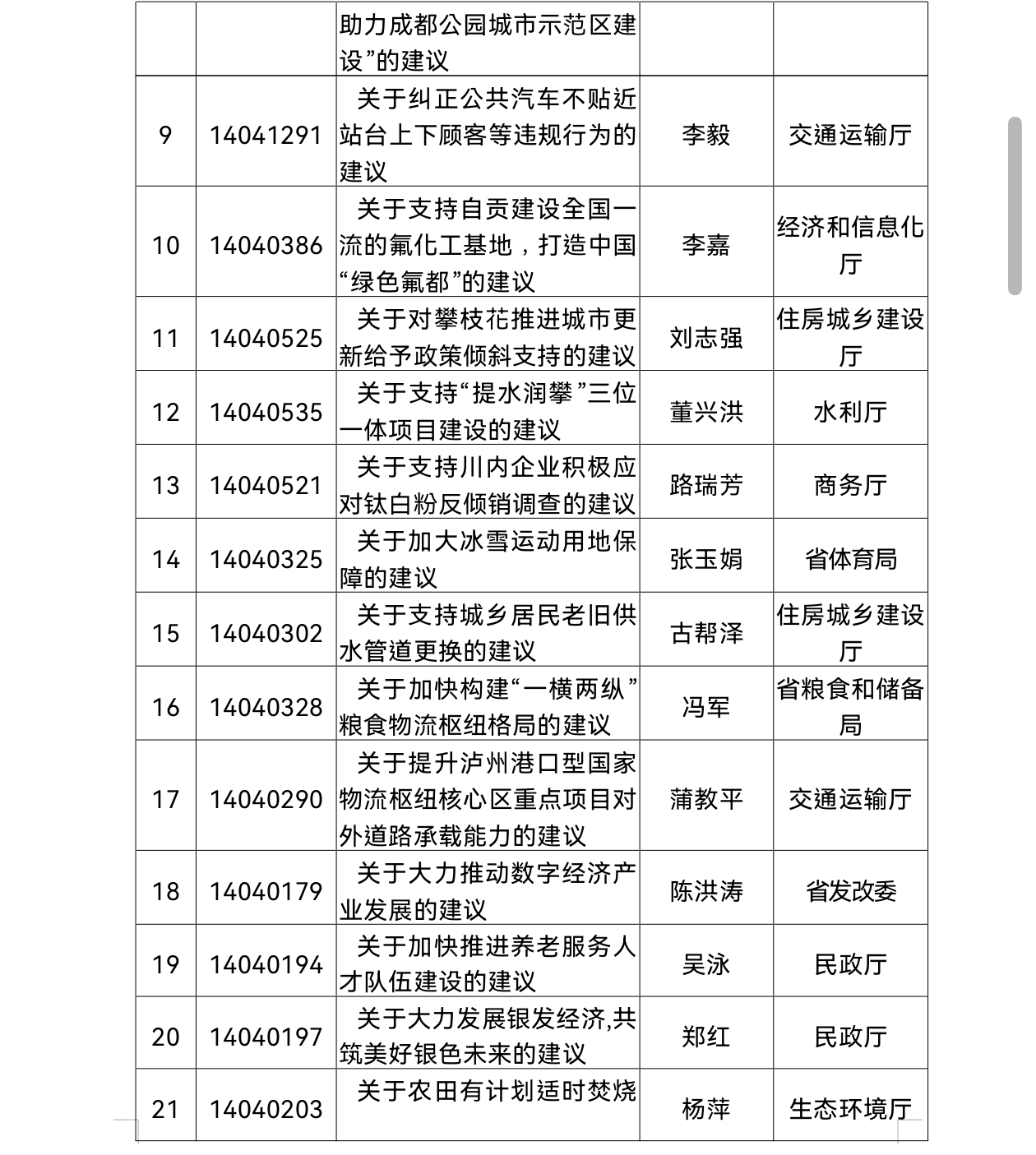 |  |  | 助力成都公园城市示范区建设”的建议 |  |  |
|---|---|---|---|---|
| 9 | 14041291 | 关于纠正公共汽车不贴近站台上下顾客等违规行为的建议 | 李毅 | 交通运输厅 |
| 10 | 14040386 | 关于支持自贡建设全国一流的氟化工基地，打造中国“绿色氟都”的建议 | 李嘉 | 经济和信息化厅 |
| 11 | 14040525 | 关于对攀枝花推进城市更新给予政策倾斜支持的建议 | 刘志强 | 住房城乡建设厅 |
| 12 | 14040535 | 关于支持“提水润攀”三位一体项目建设的建议 | 董兴洪 | 水利厅 |
| 13 | 14040521 | 关于支持川内企业积极应对钛白粉反倾销调查的建议 | 路瑞芳 | 商务厅 |
| 14 | 14040325 | 关于加大冰雪运动用地保障的建议 | 张玉娟 | 省体育局 |
| 15 | 14040302 | 关于支持城乡居民老旧供水管道更换的建议 | 古帮泽 | 住房城乡建设厅 |
| 16 | 14040328 | 关于加快构建“一横两纵”粮食物流枢纽格局的建议 | 冯军 | 省粮食和储备局 |
| 17 | 14040290 | 关于提升泸州港口型国家物流枢纽核心区重点项目对外道路承载能力的建议 | 蒲教平 | 交通运输厅 |
| 18 | 14040179 | 关于大力推动数字经济产业发展的建议 | 陈洪涛 | 省发改委 |
| 19 | 14040194 | 关于加快推进养老服务人才队伍建设的建议 | 吴泳 | 民政厅 |
| 20 | 14040197 | 关于大力发展银发经济,共筑美好银色未来的建议 | 郑红 | 民政厅 |
| 21 | 14040203 | 关于农田有计划适时焚烧 | 杨萍 | 生态环境厅 |